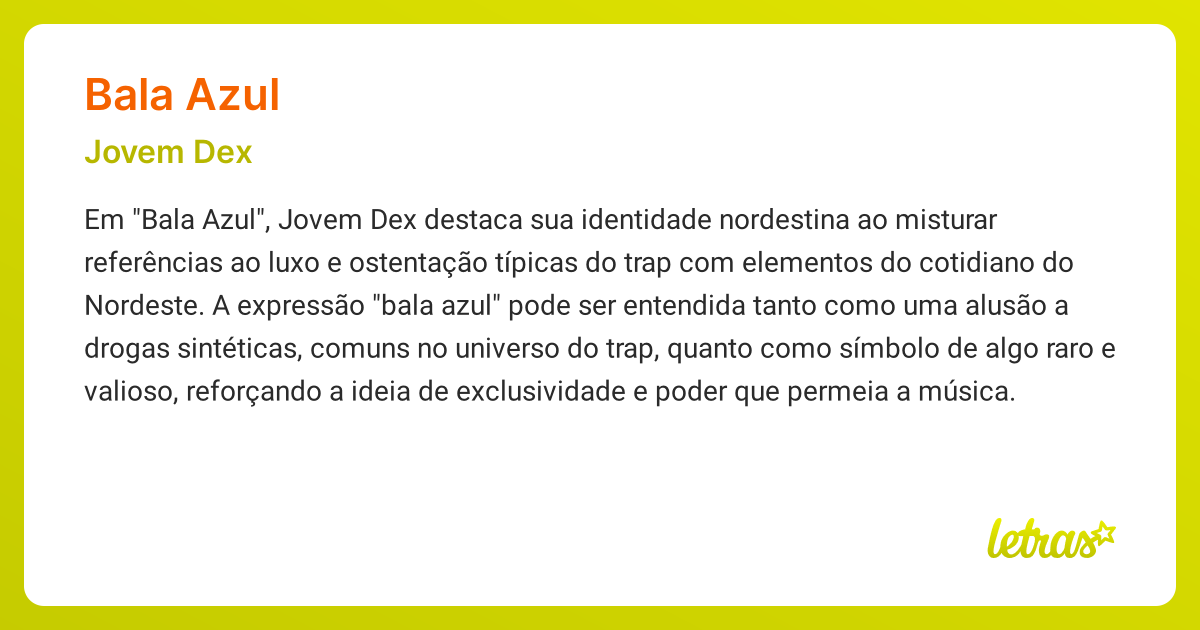 Bala Azul

Jovem Dex

Em "Bala Azul", Jovem Dex destaca sua identidade nordestina ao misturar referências ao luxo e ostentação típicas do trap com elementos do cotidiano do Nordeste. A expressão "bala azul" pode ser entendida tanto como uma alusão a drogas sintéticas, comuns no universo do trap, quanto como símbolo de algo raro e valioso, reforçando a ideia de exclusividade e poder que permeia a música.

letras